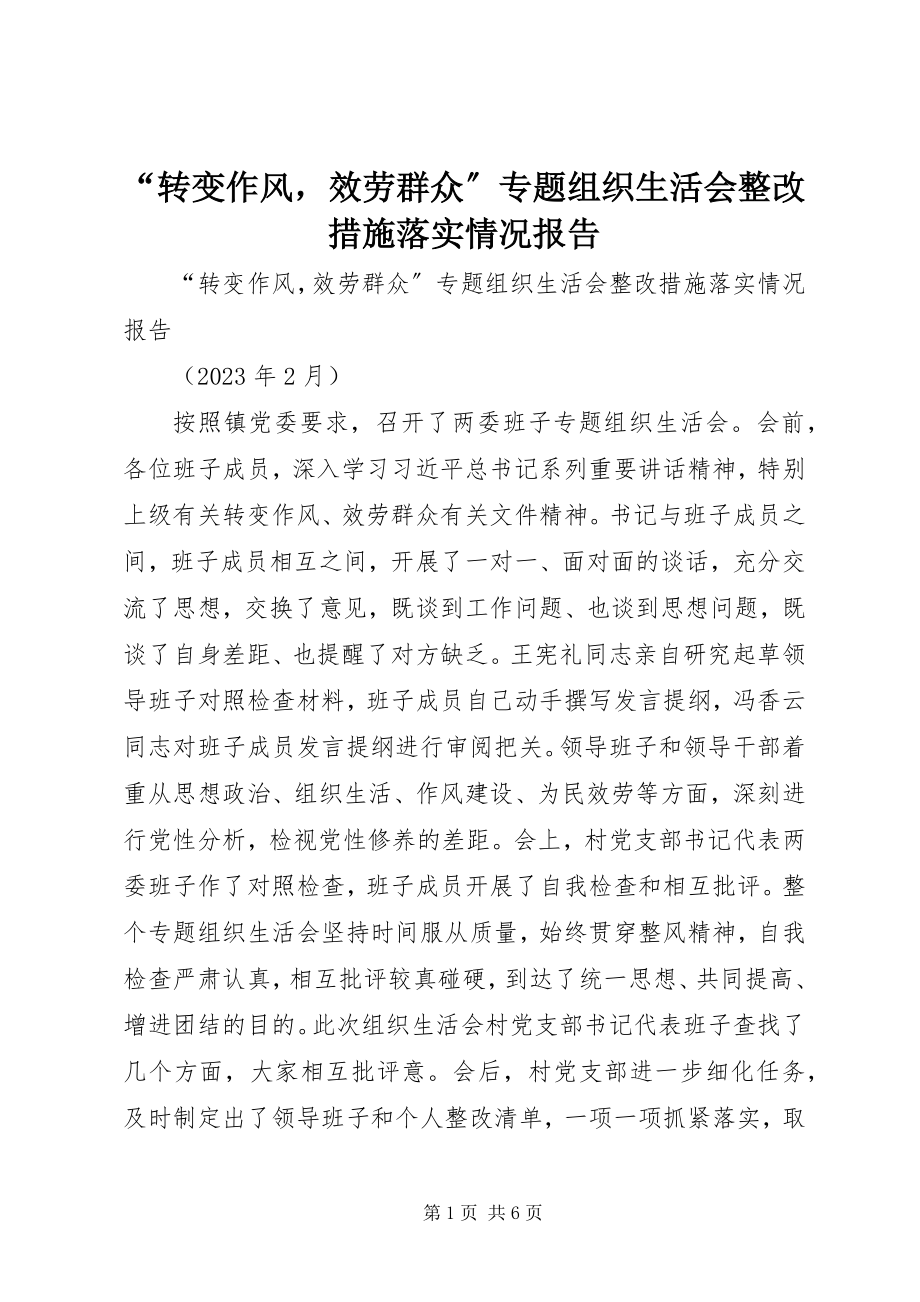 “转变作风，效劳群众”专题组织生活会整改措施落实情况报告

“转变作风，效劳群众”专题组织生活会整改措施落实情况报告

（2023 年 2 月）

按照镇党委要求，召开了两委班子专题组织生活会。会前，各位班子成员，深入学习习近平总书记系列重要讲话精神，特别上级有关转变作风、效劳群众有关文件精神。书记与班子成员之间，班子成员相互之间，开展了一对一、面对面的谈话，充分交流了思想，交换了意见，既谈到工作问题、也谈到思想问题，既谈了自身差距、也提醒了对方缺乏。王宪礼同志亲自研究起草领导班子对照检查材料，班子成员自己动手撰写发言提纲，冯香云同志对班子成员发言提纲进行审阅把关。领导班子和领导干部着重从思想政治、组织生活、作风建设、为民效劳等方面，深刻进行党性分析，检视党性修养的差距。会上，村党支部书记代表两委班子作了对照检查，班子成员开展了自我检查和相互批评。整个专题组织生活会坚持时间服从质量，始终贯穿整风精神，自我检查严肃认真，相互批评较真碰硬，到达了统一思想、共同提高、增进团结的目的。此次组织生活会村党支部书记代表班子查找了几个方面，大家相互批评意。会后，村党支部进一步细化任务，及时制定出了领导班子和个人整改清单，一项一项抓紧落实，取

第 1 页 共 6 页